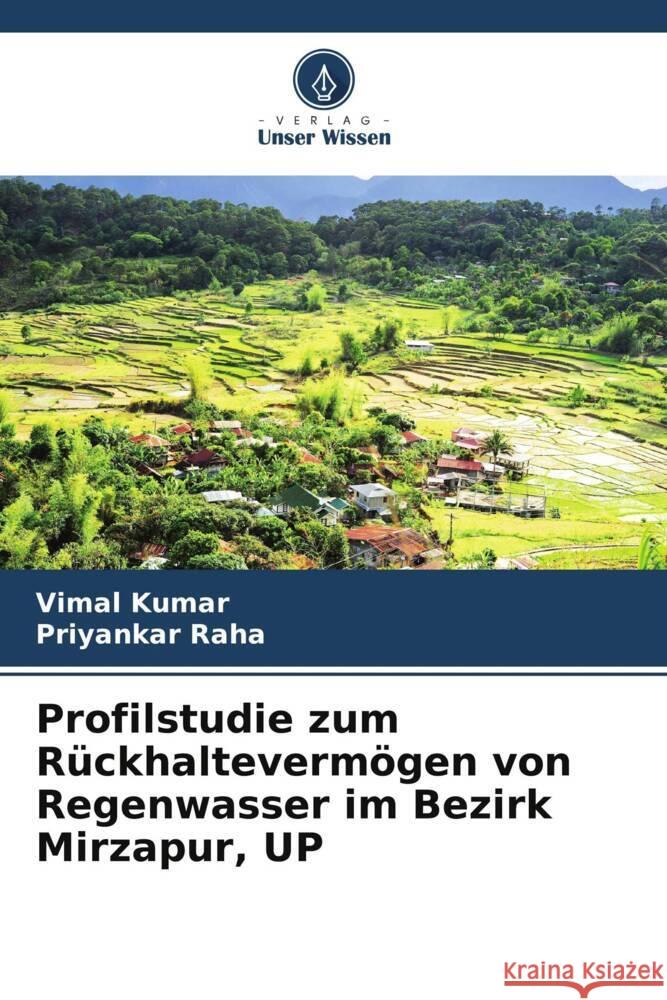 VERLAG
Unser Wissen

Vimal Kumar
Priyankar Raha

Profilstudie zum Rückhaltevermögen von Regenwasser im Bezirk Mirzapur, UP